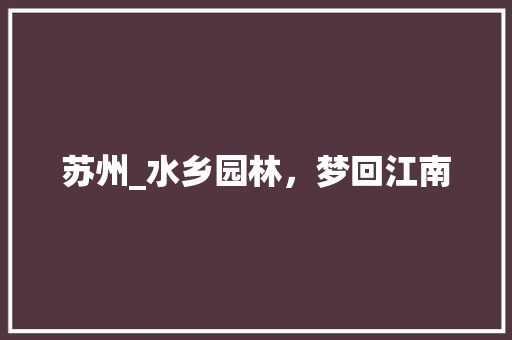 苏州_水乡园林，梦回江南